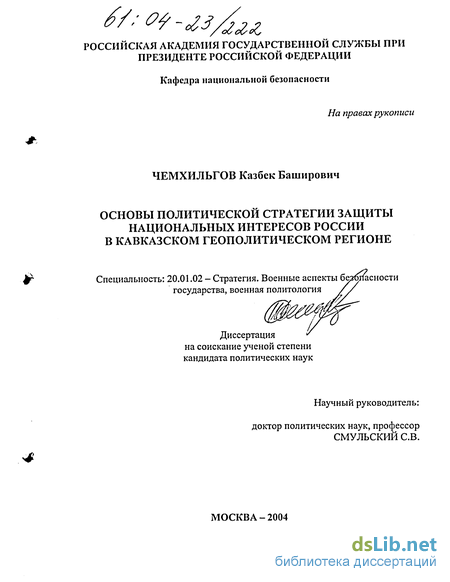 61:04-23/222

РОССИЙСКАЯ АКАДЕМИЯ ГОСУДАРСТВЕННОЙ СЛУЖБЫ ПРИ ПРЕЗИДЕНТЕ РОССИЙСКОЙ ФЕДЕРАЦИИ

Кафедра национальной безопасности

На правах рукописи

ЧЕМХИЛЬГОВ Казбек Баширович

ОСНОВЫ ПОЛИТИЧЕСКОЙ СТРАТЕГИИ ЗАЩИТЫ НАЦИОНАЛЬНЫХ ИНТЕРЕСОВ РОССИИ В КАВКАЗСКОМ ГЕОПОЛИТИЧЕСКОМ РЕГИОНЕ

Специальность: 20.01.02 – Стратегия. Военные аспекты безопасности государства, военная политология

Диссертация на соискание ученой степени кандидата политических наук

Научный руководитель:

доктор политических наук, профессор СМУЛЬСКИЙ С.В.

МОСКВА – 2004

dsLib.net
библиотека диссертаций